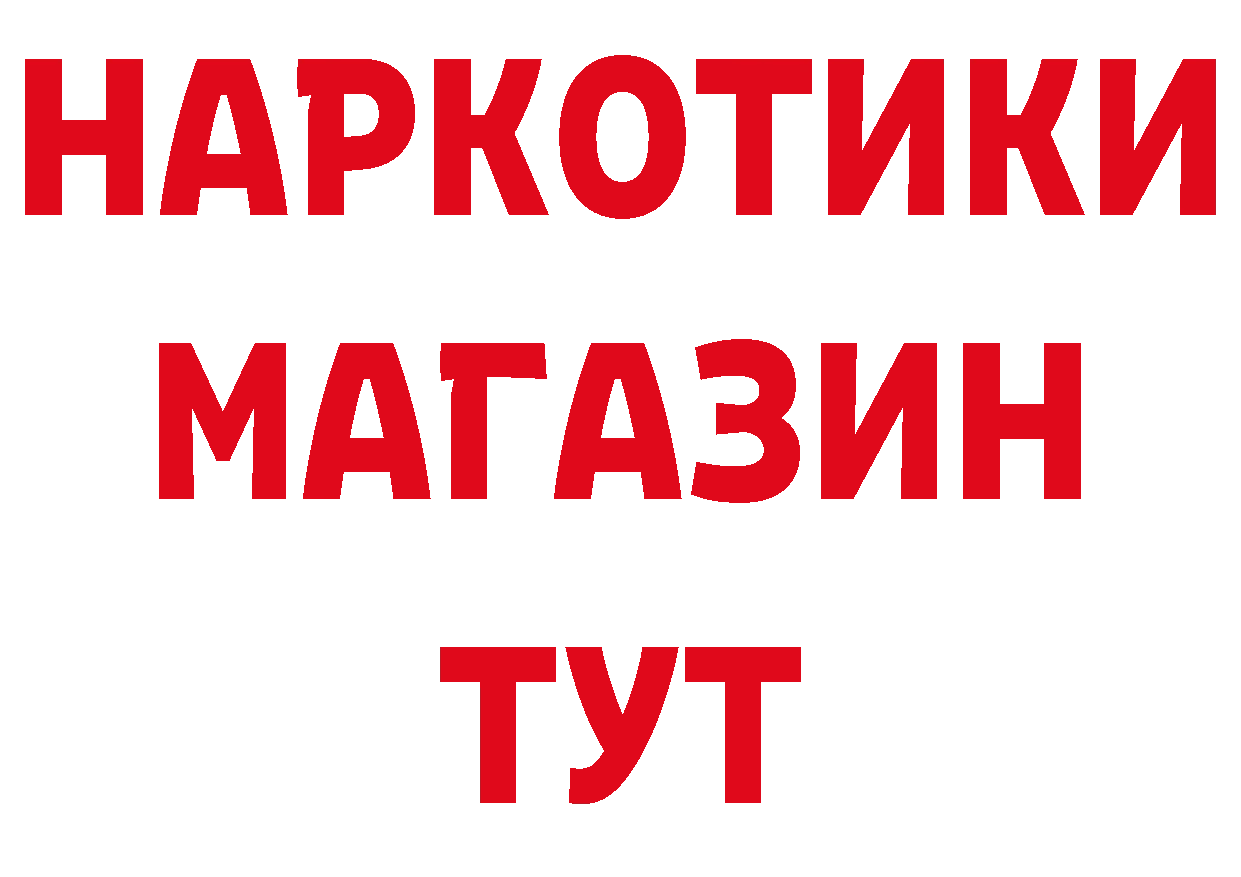 НАРКОТИКИ
МАГАЗИН
ТУТ